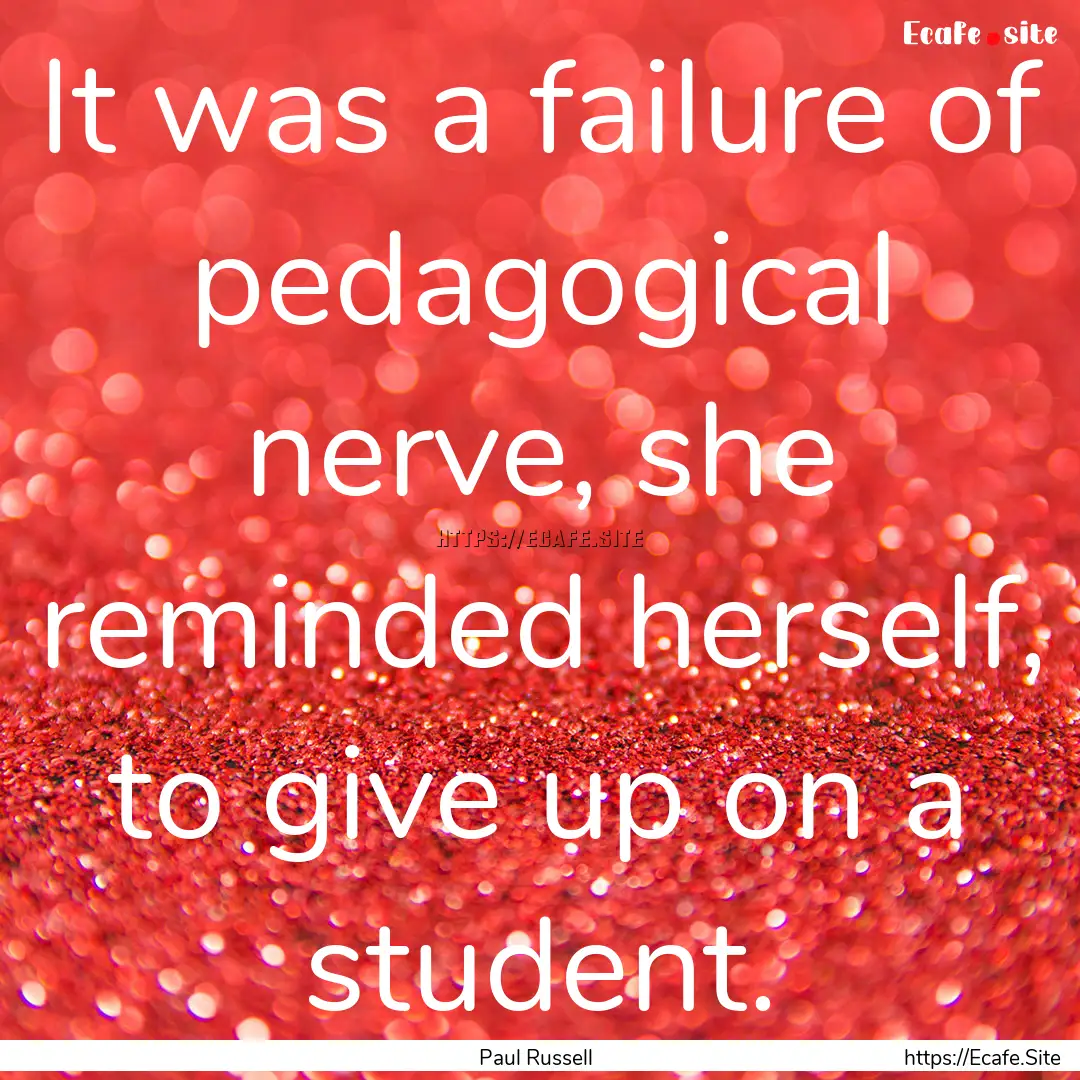 Ecafe.site

It was a failure of pedagogical nerve, she reminded herself, to give up on a student.

HTTPS://ECAFE.SITE

Paul Russell

https://Ecafe.Site